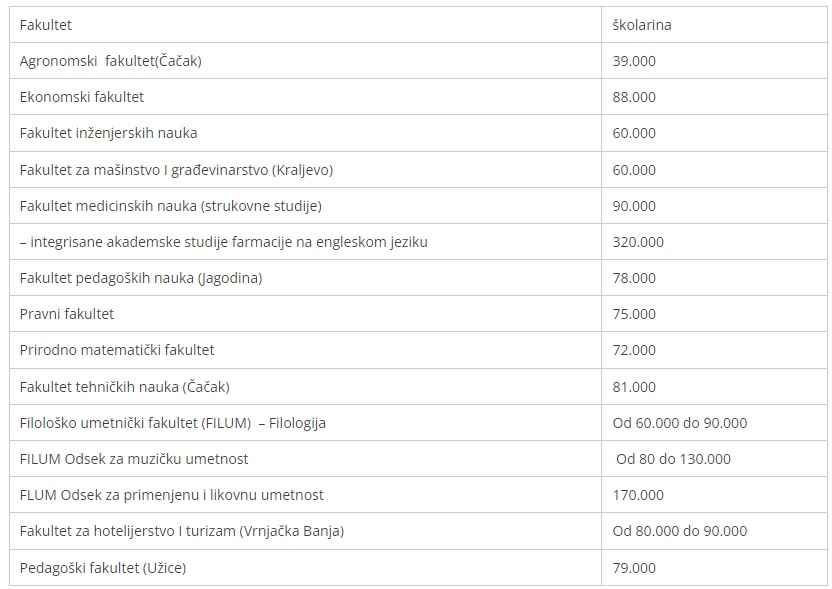 | Fakultet | školarina |
|---|---|
| Agronomski  fakultet(Čačak) | 39.000 |
| Ekonomski fakultet | 88.000 |
| Fakultet inženjerskih nauka | 60.000 |
| Fakultet za mašinstvo I građevinarstvo (Kraljevo) | 60.000 |
| Fakultet medicinskih nauka (strukovne studije) | 90.000 |
| – integrisane akademske studije farmacije na engleskom jeziku | 320.000 |
| Fakultet pedagoških nauka (Jagodina) | 78.000 |
| Pravni fakultet | 75.000 |
| Prirodno matematički fakultet | 72.000 |
| Fakultet tehničkih nauka (Čačak) | 81.000 |
| Filološko umetnički fakultet (FILUM)  – Filologija | Od 60.000 do 90.000 |
| FILUM Odsek za muzičku umetnost | Od 80 do 130.000 |
| FLUM Odsek za primenjenu i likovnu umetnost | 170.000 |
| Fakultet za hotelijerstvo I turizam (Vrnjačka Banja) | Od 80.000 do 90.000 |
| Pedagoški fakultet (Užice) | 79.000 |